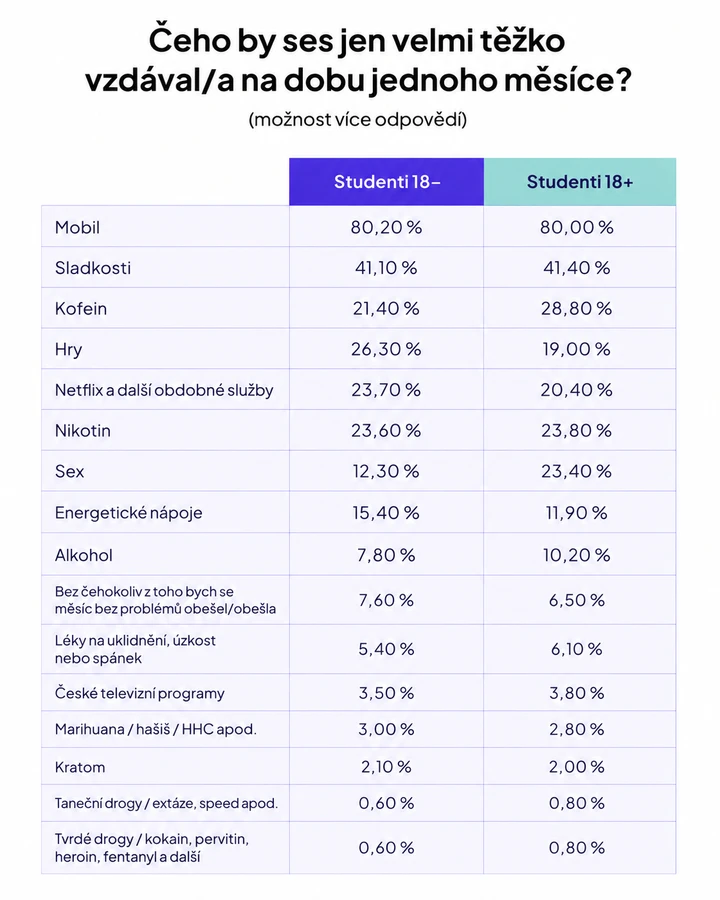 Čeho by ses jen velmi těžko vzdával/a na dobu jednoho měsíce?
(možnost více odpovědí)

| | Studenti 18– | Studenti 18+ |
|---|---|---|
| Mobil | 80,20 % | 80,00 % |
| Sladkosti | 41,10 % | 41,40 % |
| Kofein | 21,40 % | 28,80 % |
| Hry | 26,30 % | 19,00 % |
| Netflix a další obdobné služby | 23,70 % | 20,40 % |
| Nikotin | 23,60 % | 23,80 % |
| Sex | 12,30 % | 23,40 % |
| Energetické nápoje | 15,40 % | 11,90 % |
| Alkohol | 7,80 % | 10,20 % |
| Bez čehokoliv z toho bych se měsíc bez problémů obešel/obešla | 7,60 % | 6,50 % |
| Léky na uklidnění, úzkost nebo spánek | 5,40 % | 6,10 % |
| České televizní programy | 3,50 % | 3,80 % |
| Marihuana / hašiš / HHC apod. | 3,00 % | 2,80 % |
| Kratom | 2,10 % | 2,00 % |
| Taneční drogy / extáze, speed apod. | 0,60 % | 0,80 % |
| Tvrdé drogy / kokain, pervitin, heroin, fentanyl a další | 0,60 % | 0,80 % |